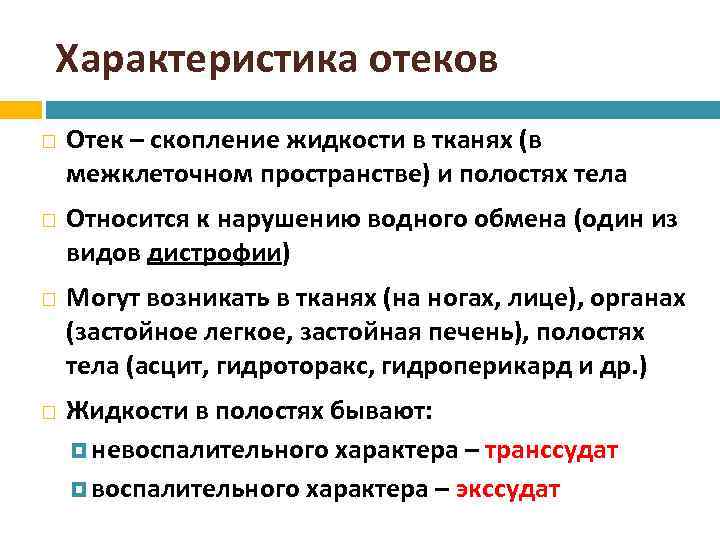 Характеристика отеков

Отек – скопление жидкости в тканях (в межклеточном пространстве) и полостях тела

Относится к нарушению водного обмена (один из видов дистрофии)

Могут возникать в тканях (на ногах, лице), органах (застойное легкое, застойная печень), полостях тела (асцит, гидроторакс, гидроперикард и др.)

Жидкости в полостях бывают:

невоспалительного характера – транссудат

воспалительного характера – экссудат